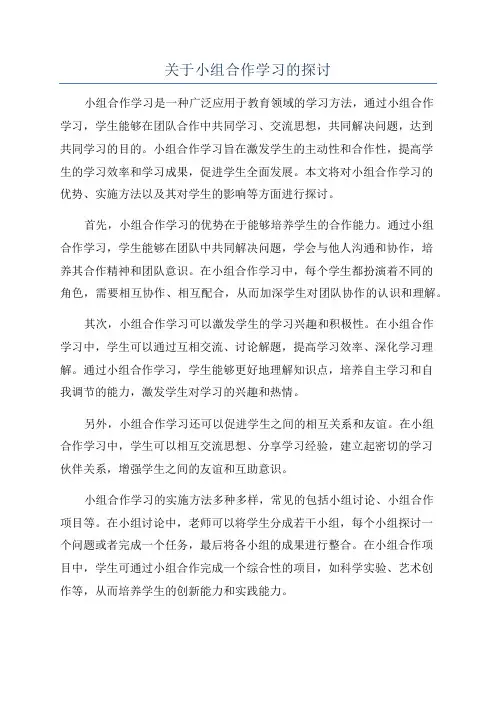 关于小组合作学习的探讨

小组合作学习是一种广泛应用于教育领域的学习方法，通过小组合作学习，学生能够在团队合作中共同学习、交流思想，共同解决问题，达到共同学习的目的。小组合作学习旨在激发学生的主动性和合作性，提高学生的学习效率和学习成果，促进学生全面发展。本文将对小组合作学习的优势、实施方法以及其对学生的影响等方面进行探讨。

首先，小组合作学习的优势在于能够培养学生的合作能力。通过小组合作学习，学生能够在团队中共同解决问题，学会与他人沟通和协作，培养其合作精神和团队意识。在小组合作学习中，每个学生都扮演着不同的角色，需要相互协作、相互配合，从而加深学生对团队协作的认识和理解。

其次，小组合作学习可以激发学生的学习兴趣和积极性。在小组合作学习中，学生可以通过互相交流、讨论解题，提高学习效率、深化学习理解。通过小组合作学习，学生能够更好地理解知识点，培养自主学习和自我调节的能力，激发学生对学习的兴趣和热情。

另外，小组合作学习还可以促进学生之间的相互关系和友谊。在小组合作学习中，学生可以相互交流思想、分享学习经验，建立起密切的学习伙伴关系，增强学生之间的友谊和互助意识。

小组合作学习的实施方法多种多样，常见的包括小组讨论、小组合作项目等。在小组讨论中，老师可以将学生分成若干小组，每个小组探讨一个问题或者完成一个任务，最后将各小组的成果进行整合。在小组合作项目中，学生可通过小组合作完成一个综合性的项目，如科学实验、艺术创作等，从而培养学生的创新能力和实践能力。